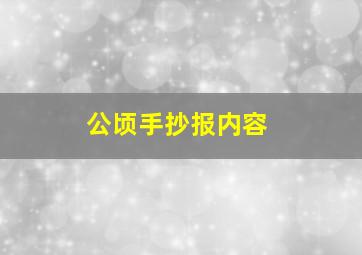 公顷手抄报内容